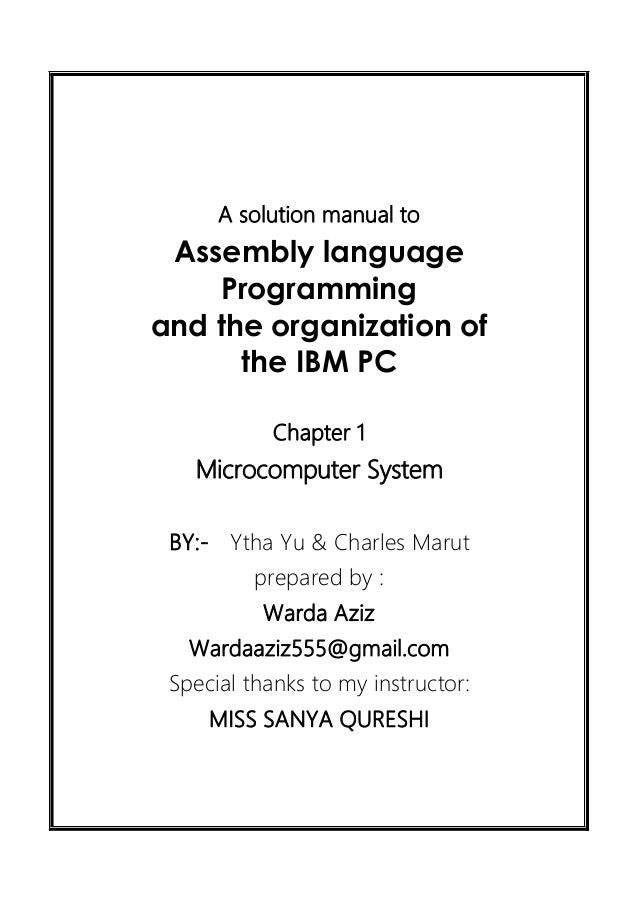 A solution manual to

Assembly language Programming and the organization of the IBM PC

Chapter 1

Microcomputer System

BY:- Ytha Yu & Charles Marut

prepared by :

Warda Aziz

Wardaaziz555@gmail.com

Special thanks to my instructor:

MISS SANYA QURESHI